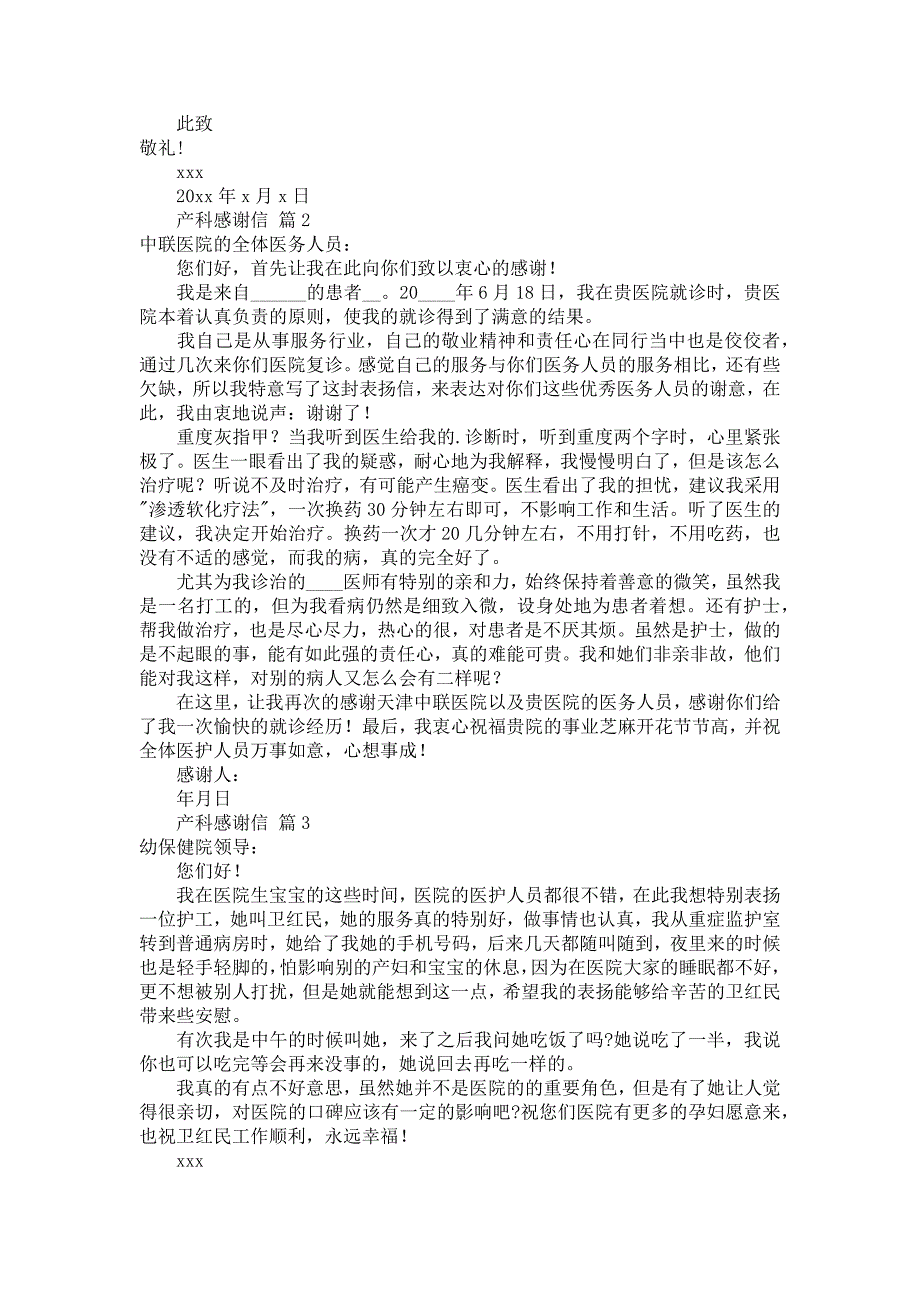 此致

敬礼!

xxx

20xx 年 x 月 x 日

产科感谢信 篇 2

中联医院的全体医务人员：

您们好，首先让我在此向你们致以衷心的感谢！

我是来自______的患者__。20____年 6 月 18 日，我在贵医院就诊时，贵医院本着认真负责的原则，使我的就诊得到了满意的结果。

我自己是从事服务行业，自己的敬业精神和责任心在同行当中也是佼佼者，通过几次来你们医院复诊。感觉自己的服务与你们医务人员的服务相比，还有些欠缺，所以我特意写了这封表扬信，来表达对你们这些优秀医务人员的谢意，在此，我由衷地说声：谢谢了！

重度灰指甲？当我听到医生给我的.诊断时，听到重度两个字时，心里紧张极了。医生一眼看出了我的疑惑，耐心地为我解释，我慢慢明白了，但是该怎么治疗呢？听说不及时治疗，有可能产生癌变。医生看出了我的担忧，建议我采用"渗透软化疗法"，一次换药 30 分钟左右即可，不影响工作和生活。听了医生的建议，我决定开始治疗。换药一次才 20 几分钟左右，不用打针，不用吃药，也没有不适的感觉，而我的病，真的完全好了。

尤其为我诊治的____医师有特别的亲和力，始终保持着善意的微笑，虽然我是一名打工的，但为我看病仍然是细致入微，设身处地为患者着想。还有护士，帮我做治疗，也是尽心尽力，热心的很，对患者是不厌其烦。虽然是护士，做的是不起眼的事，能有如此强的责任心，真的难能可贵。我和她们非亲非故，他们能对我这样，对别的病人又怎么会有二样呢？

在这里，让我再次的感谢天津中联医院以及贵医院的医务人员，感谢你们给了我一次愉快的就诊经历！最后，我衷心祝福贵院的事业芝麻开花节节高，并祝全体医护人员万事如意，心想事成！

感谢人：

年月日

产科感谢信 篇 3

幼保健院领导：

您们好！

我在医院生宝宝的这些时间，医院的医护人员都很不错，在此我想特别表扬一位护工，她叫卫红民，她的服务真的特别好，做事情也认真，我从重症监护室转到普通病房时，她给了我她的手机号码，后来几天都随叫随到，夜里来的时候也是轻手轻脚的，怕影响别的产妇和宝宝的休息，因为在医院大家的睡眠都不好，更不想被别人打扰，但是她就能想到这一点，希望我的表扬能够给辛苦的卫红民带来些安慰。

有次我是中午的时候叫她，来了之后我问她吃饭了吗?她说吃了一半，我说你也可以吃完等会再来没事的，她说回去再吃一样的。

我真的有点不好意思，虽然她并不是医院的重要角色，但是有了她让人觉得很亲切，对医院的口碑应该有一定的影响吧?祝您们医院有更多的孕妇愿意来，也祝卫红民工作顺利，永远幸福！

xxx